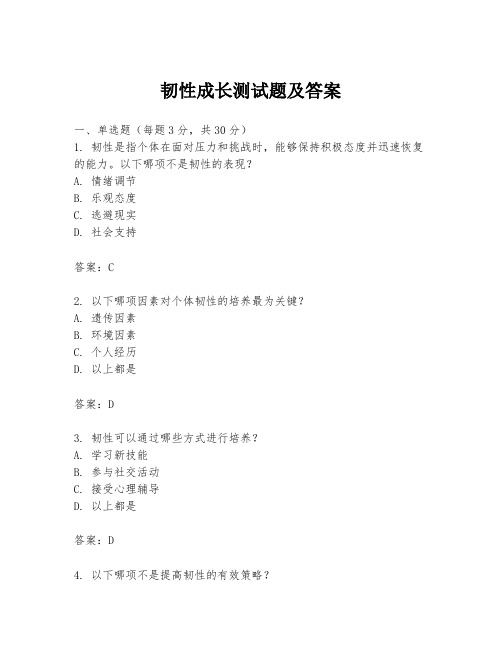 韧性成长测试题及答案

一、单选题（每题3分，共30分）
1. 韧性是指个体在面对压力和挑战时，能够保持积极态度并迅速恢复的能力。以下哪项不是韧性的表现？
A. 情绪调节
B. 乐观态度
C. 逃避现实
D. 社会支持

答案：C

2. 以下哪项因素对个体韧性的培养最为关键？
A. 遗传因素
B. 环境因素
C. 个人经历
D. 以上都是

答案：D

3. 韧性可以通过哪些方式进行培养？
A. 学习新技能
B. 参与社交活动
C. 接受心理辅导
D. 以上都是

答案：D

4. 以下哪项不是提高韧性的有效策略？